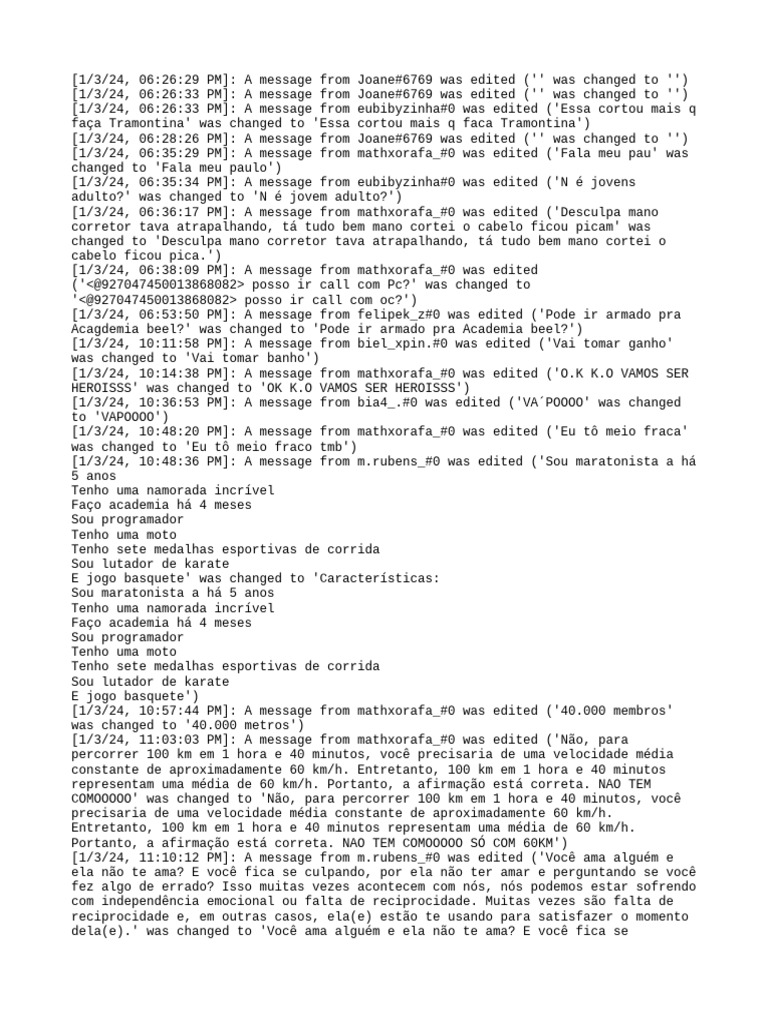 [1/3/24, 06:26:29 PM]: A message from Joane#6769 was edited ('' was changed to '')
[1/3/24, 06:26:33 PM]: A message from Joane#6769 was edited ('' was changed to '')
[1/3/24, 06:26:33 PM]: A message from eubibyzinha#0 was edited ('Essa cortou mais q faça Tramontina' was changed to 'Essa cortou mais q faca Tramontina')
[1/3/24, 06:28:26 PM]: A message from Joane#6769 was edited ('' was changed to '')
[1/3/24, 06:35:29 PM]: A message from mathxorafa_#0 was edited ('Fala meu pau' was changed to 'Fala meu paulo')
[1/3/24, 06:35:34 PM]: A message from eubibyzinha#0 was edited ('N é jovens adulto?' was changed to 'N é jovem adulto?')
[1/3/24, 06:36:17 PM]: A message from mathxorafa_#0 was edited ('Desculpa mano corretor tava atrapalhando, tá tudo bem mano cortei o cabelo ficou picam' was changed to 'Desculpa mano corretor tava atrapalhando, tá tudo bem mano cortei o cabelo ficou pica.')
[1/3/24, 06:38:09 PM]: A message from mathxorafa_#0 was edited ('<@927047450013868082> posso ir call com Pc?' was changed to '<@927047450013868082> posso ir call com oc?')
[1/3/24, 06:53:50 PM]: A message from felipek_z#0 was edited ('Pode ir armado pra Acagdemia beel?' was changed to 'Pode ir armado pra Academia beel?')
[1/3/24, 10:11:58 PM]: A message from biel_xpin.#0 was edited ('Vai tomar ganho' was changed to 'Vai tomar banho')
[1/3/24, 10:14:38 PM]: A message from mathxorafa_#0 was edited ('O.K K.O VAMOS SER HEROISSS' was changed to 'OK K.O VAMOS SER HEROISSS')
[1/3/24, 10:36:53 PM]: A message from bia4_.#0 was edited ('VA´POOOO' was changed to 'VAPOOOO')
[1/3/24, 10:48:20 PM]: A message from mathxorafa_#0 was edited ('Eu tô meio fraca' was changed to 'Eu tô meio fraco tmb')
[1/3/24, 10:48:36 PM]: A message from m.rubens_#0 was edited ('Sou maratonista a há 5 anos
Tenho uma namorada incrível
Faço academia há 4 meses
Sou programador
Tenho uma moto
Tenho sete medalhas esportivas de corrida
Sou lutador de karate
E jogo basquete' was changed to 'Características:
Sou maratonista a há 5 anos
Tenho uma namorada incrível
Faço academia há 4 meses
Sou programador
Tenho uma moto
Tenho sete medalhas esportivas de corrida
Sou lutador de karate
E jogo basquete')
[1/3/24, 10:57:44 PM]: A message from mathxorafa_#0 was edited ('40.000 membros' was changed to '40.000 metros')
[1/3/24, 11:03:03 PM]: A message from mathxorafa_#0 was edited ('Não, para percorrer 100 km em 1 hora e 40 minutos, você precisaria de uma velocidade média constante de aproximadamente 60 km/h. Entretanto, 100 km em 1 hora e 40 minutos representam uma média de 60 km/h. Portanto, a afirmação está correta. NAO TEM COMOOOOO' was changed to 'Não, para percorrer 100 km em 1 hora e 40 minutos, você precisaria de uma velocidade média constante de aproximadamente 60 km/h. Entretanto, 100 km em 1 hora e 40 minutos representam uma média de 60 km/h. Portanto, a afirmação está correta. NAO TEM COMOOOOO SÓ COM 60KM')
[1/3/24, 11:10:12 PM]: A message from m.rubens_#0 was edited ('Você ama alguém e ela não te ama? E você fica se culpando, por ela não ter amar e perguntando se você fez algo de errado? Isso muitas vezes acontecem com nós, nós podemos estar sofrendo com independência emocional ou falta de reciprocidade. Muitas vezes são falta de reciprocidade e, em outras casos, ela(e) estão te usando para satisfazer o momento dela(e).' was changed to 'Você ama alguém e ela não te ama? E você fica se